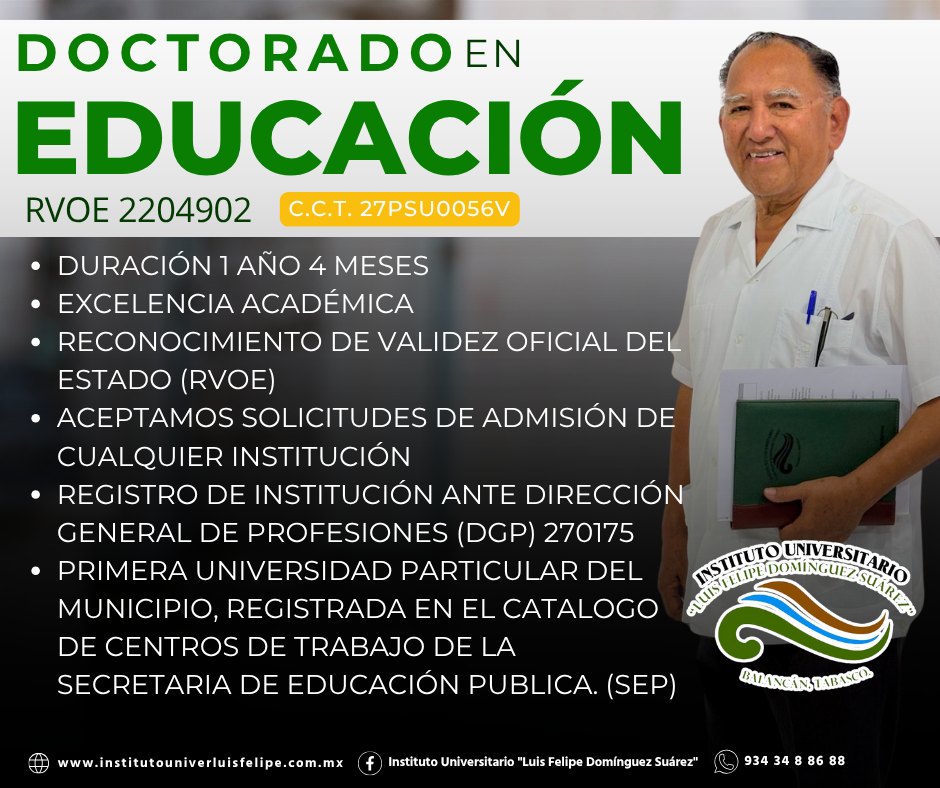 DOCTORADO EN
EDUCACIÓN
RVOE 2204902 C.C.T. 27PSU0056V

• DURACIÓN 1 AÑO 4 MESES
• EXCELENCIA ACADÉMICA
• RECONOCIMIENTO DE VALIDEZ OFICIAL DEL ESTADO (RVOE)
• ACEPTAMOS SOLICITUDES DE ADMISIÓN DE CUALQUIER INSTITUCIÓN
• REGISTRO DE INSTITUCIÓN ANTE DIRECCIÓN GENERAL DE PROFESIONES (DGP) 270175
• PRIMERA UNIVERSIDAD PARTICULAR DEL MUNICIPIO, REGISTRADA EN EL CATALOGO DE CENTROS DE TRABAJO DE LA SECRETARIA DE EDUCACIÓN PUBLICA. (SEP)

INSTITUTO UNIVERSITARIO
"LUIS FELIPE DOMÍNGUEZ SUÁREZ"
BALANCÁN, TABASCO.

www.institutouniverluisfelipe.com.mx Instituto Universitario "Luis Felipe Domínguez Suárez" 934 34 8 86 88